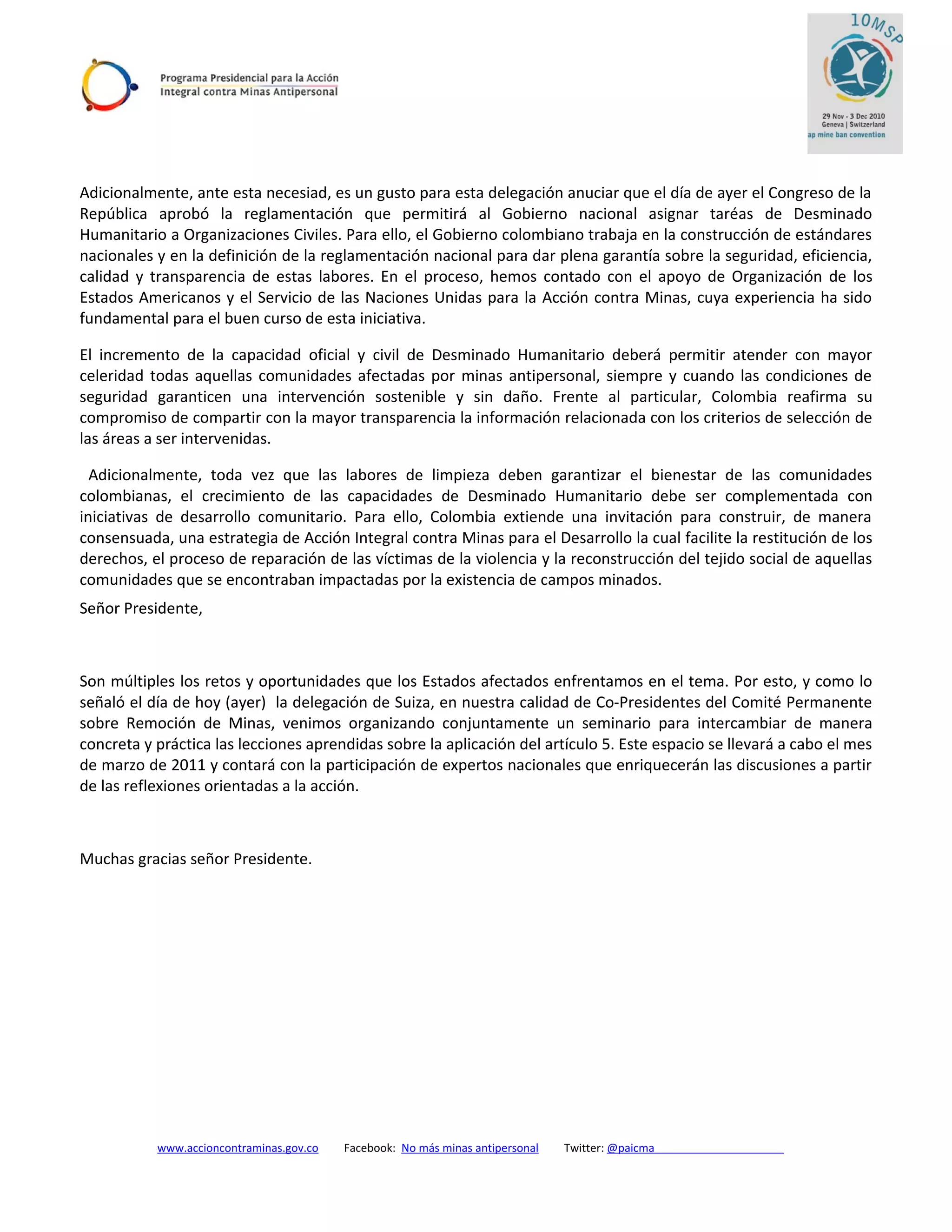 Programa Presidencial para la Acción Integral contra Minas Antipersonal

10MSP

29 Nov - 3 Dec 2010
Geneva | Switzerland
ap mine ban convention

Adicionalmente, ante esta necesiad, es un gusto para esta delegación anuciar que el día de ayer el Congreso de la República aprobó la reglamentación que permitirá al Gobierno nacional asignar taréas de Desminado Humanitario a Organizaciones Civiles. Para ello, el Gobierno colombiano trabaja en la construcción de estándares nacionales y en la definición de la reglamentación nacional para dar plena garantía sobre la seguridad, eficiencia, calidad y transparencia de estas labores. En el proceso, hemos contado con el apoyo de Organización de los Estados Americanos y el Servicio de las Naciones Unidas para la Acción contra Minas, cuya experiencia ha sido fundamental para el buen curso de esta iniciativa.

El incremento de la capacidad oficial y civil de Desminado Humanitario deberá permitir atender con mayor celeridad todas aquellas comunidades afectadas por minas antipersonal, siempre y cuando las condiciones de seguridad garanticen una intervención sostenible y sin daño. Frente al particular, Colombia reafirma su compromiso de compartir con la mayor transparencia la información relacionada con los criterios de selección de las áreas a ser intervenidas.

Adicionalmente, toda vez que las labores de limpieza deben garantizar el bienestar de las comunidades colombianas, el crecimiento de las capacidades de Desminado Humanitario debe ser complementada con iniciativas de desarrollo comunitario. Para ello, Colombia extiende una invitación para construir, de manera consensuada, una estrategia de Acción Integral contra Minas para el Desarrollo la cual facilite la restitución de los derechos, el proceso de reparación de las víctimas de la violencia y la reconstrucción del tejido social de aquellas comunidades que se encontraban impactadas por la existencia de campos minados.

Señor Presidente,

Son múltiples los retos y oportunidades que los Estados afectados enfrentamos en el tema. Por esto, y como lo señaló el día de hoy (ayer) la delegación de Suiza, en nuestra calidad de Co-Presidentes del Comité Permanente sobre Remoción de Minas, venimos organizando conjuntamente un seminario para intercambiar de manera concreta y práctica las lecciones aprendidas sobre la aplicación del artículo 5. Este espacio se llevará a cabo el mes de marzo de 2011 y contará con la participación de expertos nacionales que enriquecerán las discusiones a partir de las reflexiones orientadas a la acción.

Muchas gracias señor Presidente.

www.accioncontraminas.gov.co Facebook: No más minas antipersonal Twitter: @paicma